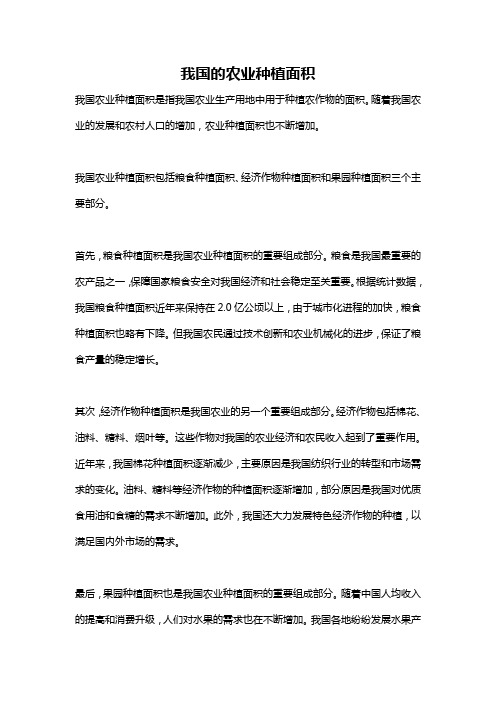 我国的农业种植面积

我国农业种植面积是指我国农业生产用地中用于种植农作物的面积。随着我国农业的发展和农村人口的增加，农业种植面积也不断增加。

我国农业种植面积包括粮食种植面积、经济作物种植面积和果园种植面积三个主要部分。

首先，粮食种植面积是我国农业种植面积的重要组成部分。粮食是我国最重要的农产品之一，保障国家粮食安全对我国经济和社会稳定至关重要。根据统计数据，我国粮食种植面积近年来保持在 2.0 亿公顷以上，由于城市化进程的加快，粮食种植面积也略有下降。但我国农民通过技术创新和农业机械化的进步，保证了粮食产量的稳定增长。

其次，经济作物种植面积是我国农业的另一个重要组成部分。经济作物包括棉花、油料、糖料、烟叶等。这些作物对我国的农业经济和农民收入起到了重要作用。近年来，我国棉花种植面积逐渐减少，主要原因是我国纺织行业的转型和市场需求的变化。油料、糖料等经济作物的种植面积逐渐增加，部分原因是我国对优质食用油和食糖的需求不断增加。此外，我国还大力发展特色经济作物的种植，以满足国内外市场的需求。

最后，果园种植面积也是我国农业种植面积的重要组成部分。随着中国人均收入的提高和消费升级，人们对水果的需求也在不断增加。我国各地纷纷发展水果产